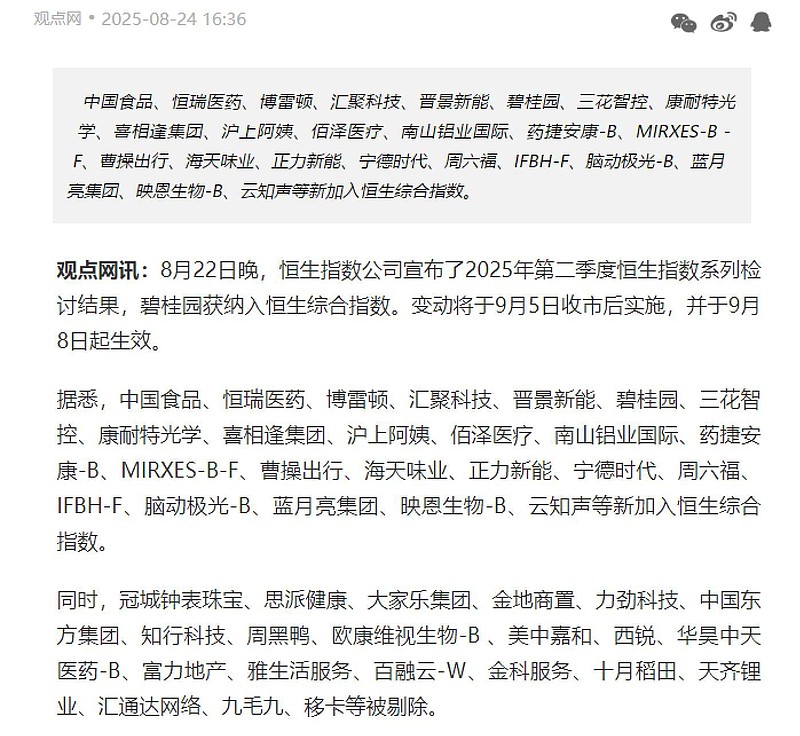 观点网 • 2025-08-24 16:36

中国食品、恒瑞医药、博雷顿、汇聚科技、晋景新能、碧桂园、三花智控、康耐特光学、喜相逢集团、沪上阿姨、佰泽医疗、南山铝业国际、药捷安康-B、MIRXES-B -F、曹操出行、海天味业、正力新能、宁德时代、周六福、IFBH-F、脑动极光-B、蓝月亮集团、映恩生物-B、云知声等新加入恒生综合指数。

观点网讯：8月22日晚，恒生指数公司宣布了2025年第二季度恒生指数系列检讨结果，碧桂园获纳入恒生综合指数。变动将于9月5日收市后实施，并于9月8日起生效。

据悉，中国食品、恒瑞医药、博雷顿、汇聚科技、晋景新能、碧桂园、三花智控、康耐特光学、喜相逢集团、沪上阿姨、佰泽医疗、南山铝业国际、药捷安康-B、MIRXES-B-F、曹操出行、海天味业、正力新能、宁德时代、周六福、IFBH-F、脑动极光-B、蓝月亮集团、映恩生物-B、云知声等新加入恒生综合指数。

同时，冠城钟表珠宝、思派健康、大家乐集团、金地商置、力劲科技、中国东方集团、知行科技、周黑鸭、欧康维视生物-B 、美中嘉和、西锐、华昊中天医药-B、富力地产、雅生活服务、百融云-W、金科服务、十月稻田、天齐锂业、汇通达网络、九毛九、移卡等被剔除。